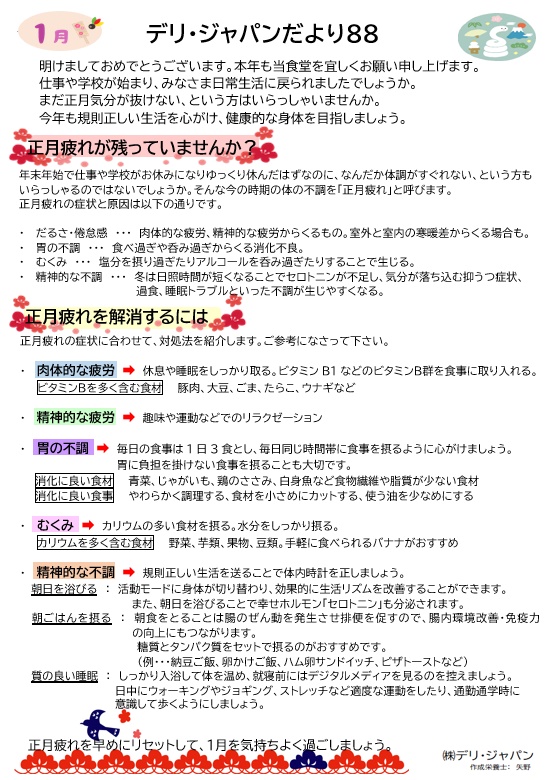 1月

デリ・ジャパンだより88

明けましておめでとうございます。本年も当食堂を宜しくお願い申し上げます。
仕事や学校が始まり、みなさま日常生活に戻られましたでしょうか。
まだ正月気分が抜けない、という方はいらっしゃいませんか。
今年も規則正しい生活を心がけ、健康的な身体を目指しましょう。

正月疲れが残っていませんか？

年末年始で仕事や学校がお休みになりゆっくり休んだはずなのに、なんだか体調がすぐれない、という方もいらっしゃるのではないでしょうか。そんな今の時期の体の不調を「正月疲れ」と呼びます。
正月疲れの症状と原因は以下の通りです。

・ だるさ・倦怠感 ･･･ 肉体的な疲労、精神的な疲労からくるもの。室外と室内の寒暖差からくる場合も。
・ 胃の不調 ･･･ 食べ過ぎや呑み過ぎからくる消化不良。
・ むくみ ･･･ 塩分を摂り過ぎたりアルコールを呑み過ぎたりすることで生じる。
・ 精神的な不調 ･･･ 冬は日照時間が短くなることでセロトニンが不足し、気分が落ち込む抑うつ症状、過食、睡眠トラブルといった不調が生じやすくなる。

正月疲れを解消するには

正月疲れの症状に合わせて、対処法を紹介します。ご参考になさって下さい。

・ 肉体的な疲労 ➡ 休息や睡眠をしっかり取る。ビタミン B1 などのビタミンB群を食事に取り入れる。
ビタミンBを多く含む食材　豚肉、大豆、ごま、たらこ、ウナギなど

・ 精神的な疲労 ➡ 趣味や運動などでのリラクゼーション

・ 胃の不調 ➡ 毎日の食事は 1 日 3 食とし、毎日同じ時間帯に食事を摂るように心がけましょう。
胃に負担を掛けない食事を摂ることも大切です。
消化に良い食材　青菜、じゃがいも、鶏のささみ、白身魚など食物繊維や脂質が少ない食材
消化に良い食事　やわらかく調理する、食材を小さめにカットする、使う油を少なめにする

・ むくみ ➡ カリウムの多い食材を摂る。水分をしっかり摂る。
カリウムを多く含む食材　野菜、芋類、果物、豆類。手軽に食べられるバナナがおすすめ

・ 精神的な不調 ➡ 規則正しい生活を送ることで体内時計を正しましょう。
朝日を浴びる ： 活動モードに身体が切り替わり、効果的に生活リズムを改善することができます。
また、朝日を浴びることで幸せホルモン「セロトニン」も分泌されます。
朝ごはんを摂る ： 朝食をとることは腸のぜん動を発生させ排便を促すので、腸内環境改善・免疫力の向上にもつながります。
糖質とタンパク質をセットで摂るのがおすすめです。
（例･･･納豆ご飯、卵かけご飯、ハム卵サンドイッチ、ピザトーストなど）
質の良い睡眠 ： しっかり入浴して体を温め、就寝前にはデジタルメディアを見るのを控えましょう。
日中にウォーキングやジョギング、ストレッチなど適度な運動をしたり、通勤通学時に意識して歩くようにしましょう。

正月疲れを早めにリセットして、1月を気持ちよく過ごしましょう。

㈱デリ・ジャパン
作成栄養士： 矢野